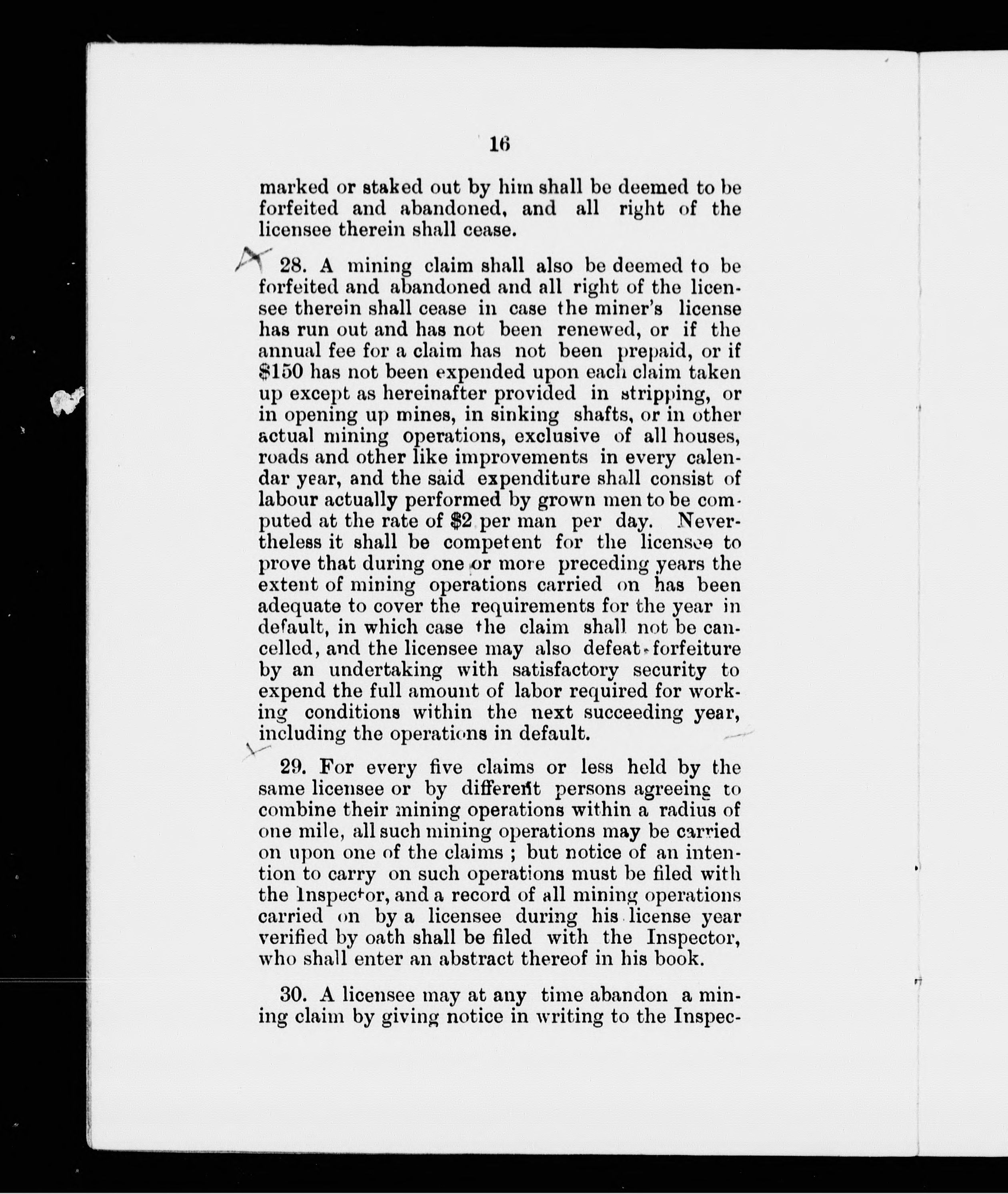 16

marked or staked out by him shall be deemed to be forfeited and abandoned, and all right of the licensee therein shall cease.

28. A mining claim shall also be deemed to be forfeited and abandoned and all right of the licensee therein shall cease in case the miner's license has run out and has not been renewed, or if the annual fee for a claim has not been prepaid, or if \$150 has not been expended upon each claim taken up except as hereinafter provided in stripping, or in opening up mines, in sinking shafts, or in other actual mining operations, exclusive of all houses, roads and other like improvements in every calendar year, and the said expenditure shall consist of labour actually performed by grown men to be computed at the rate of \$2 per man per day. Nevertheless it shall be competent for the licensee to prove that during one or more preceding years the extent of mining operations carried on has been adequate to cover the requirements for the year in default, in which case the claim shall not be cancelled, and the licensee may also defeat forfeiture by an undertaking with satisfactory security to expend the full amount of labor required for working conditions within the next succeeding year, including the operations in default.

29. For every five claims or less held by the same licensee or by different persons agreeing to combine their mining operations within a radius of one mile, all such mining operations may be carried on upon one of the claims ; but notice of an intention to carry on such operations must be filed with the Inspector, and a record of all mining operations carried on by a licensee during his license year verified by oath shall be filed with the Inspector, who shall enter an abstract thereof in his book.

30. A licensee may at any time abandon a mining claim by giving notice in writing to the Inspec-